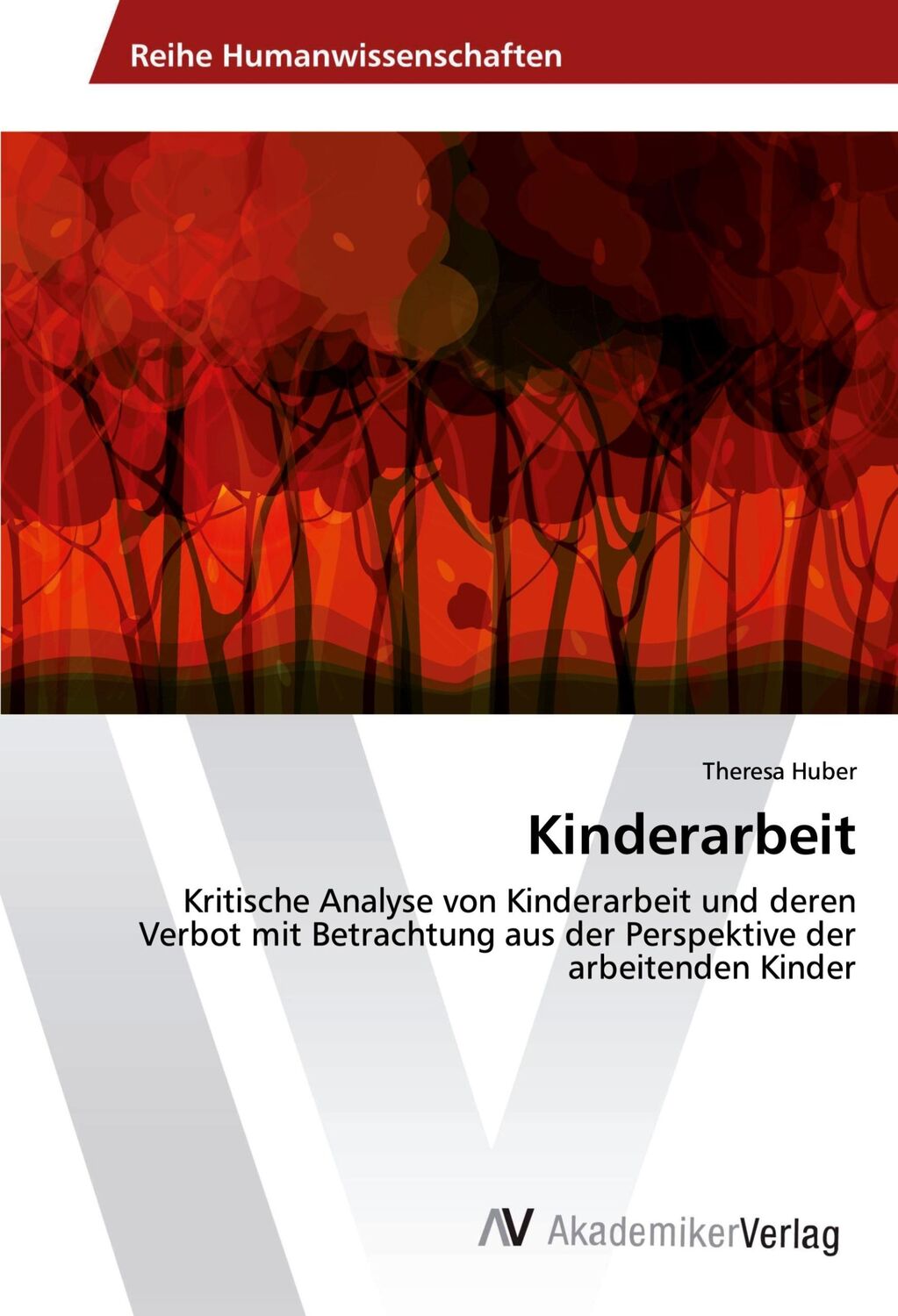 Reihe Humanwissenschaften

Theresa Huber

Kinderarbeit

Kritische Analyse von Kinderarbeit und deren Verbot mit Betrachtung aus der Perspektive der arbeitenden Kinder

AV AkademikerVerlag